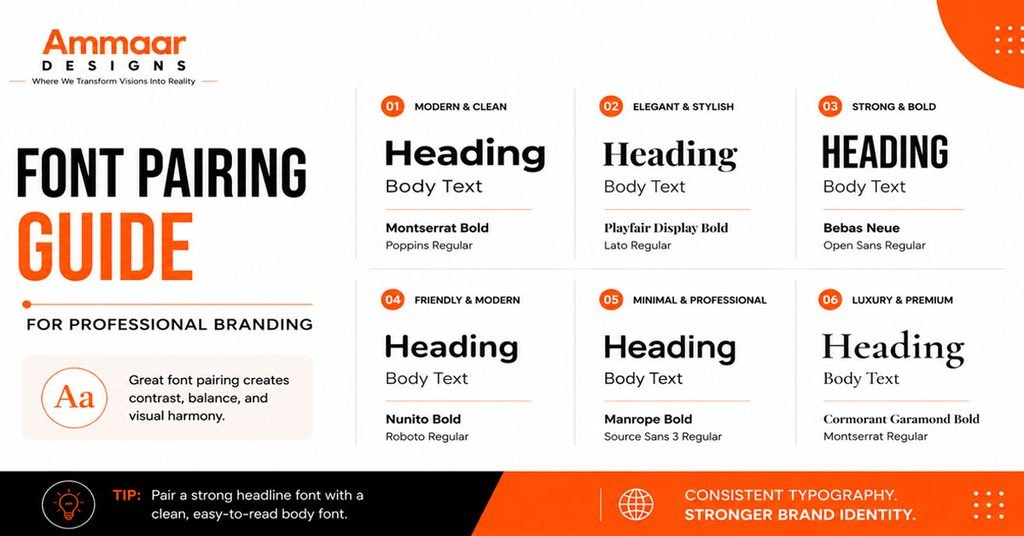 Ammaar
DESIGNS
Where We Transform Visions Into Reality

FONT PAIRING
GUIDE

FOR PROFESSIONAL BRANDING

Aa

Great font pairing creates contrast, balance, and visual harmony.

01 MODERN & CLEAN
Heading
Body Text
Montserrat Bold
Poppins Regular

02 ELEGANT & STYLISH
Heading
Body Text
Playfair Display Bold
Lato Regular

03 STRONG & BOLD
HEADING
Body Text
Bebas Neue
Open Sans Regular

04 FRIENDLY & MODERN
Heading
Body Text
Nunito Bold
Roboto Regular

05 MINIMAL & PROFESSIONAL
Heading
Body Text
Manrope Bold
Source Sans 3 Regular

06 LUXURY & PREMIUM
Heading
Body Text
Cormorant Garamond Bold
Montserrat Regular

TIP: Pair a strong headline font with a clean, easy-to-read body font.

CONSISTENT TYPOGRAPHY.
STRONGER BRAND IDENTITY.